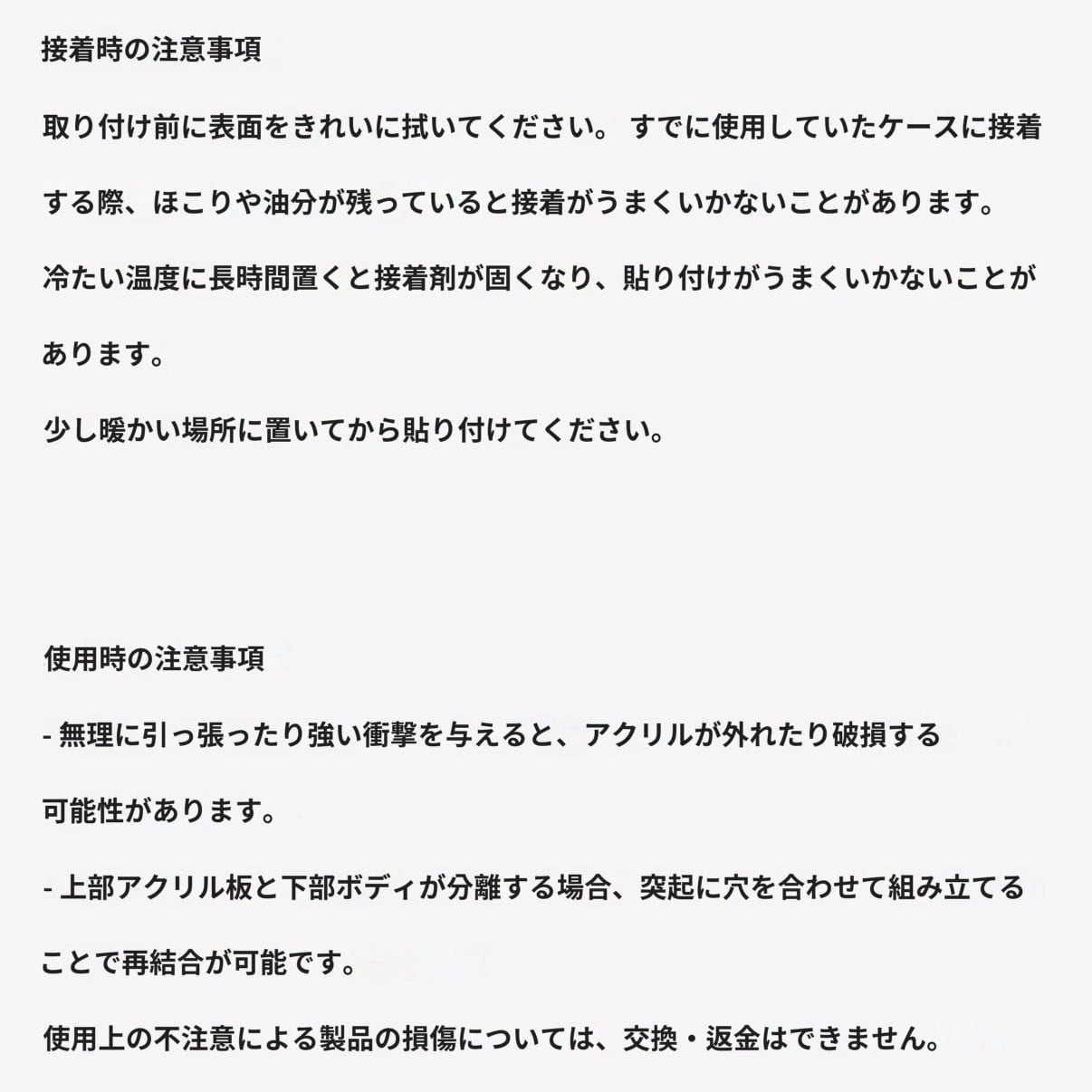 接着時の注意事項

取り付け前に表面をきれいに拭いてください。 すでに使用していたケースに接着する際、ほこりや油分が残っていると接着がうまくいかないことがあります。

冷たい温度に長時間置くと接着剤が固くなり、貼り付けがうまくいかないことがあります。

少し暖かい場所に置いてから貼り付けてください。

使用時の注意事項

- 無理に引っ張ったり強い衝撃を与えると、アクリルが外れたり破損する可能性があります。

- 上部アクリル板と下部ボディが分離する場合、突起に穴を合わせて組み立てることで再結合が可能です。

使用上の不注意による製品の損傷については、交換・返金はできません。